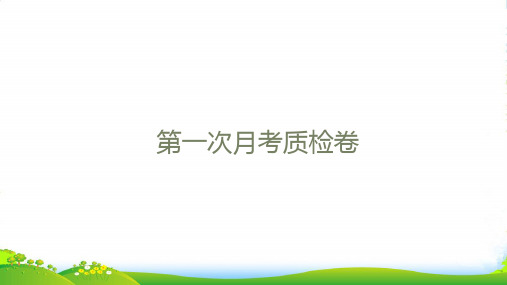 第一次月考质检卷